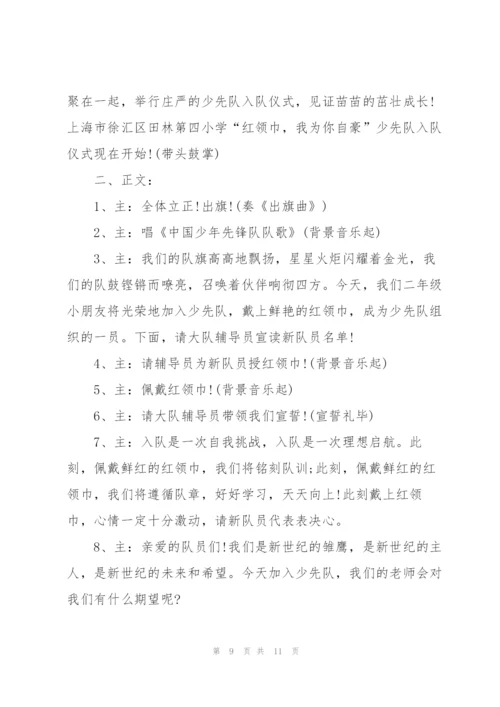 聚在一起，举行庄严的少先队入队仪式，见证苗苗的茁壮成长！上海市徐汇区田林第四小学“红领巾，我为你自豪”少先队入队仪式现在开始！(带头鼓掌)

二、正文：

1、主：全体立正！出旗！(奏《出旗曲》)

2、主：唱《中国少年先锋队队歌》(背景音乐起)

3、主：我们的队旗高高地飘扬，星星火炬闪耀着金光，我们的队鼓铿锵而嘹亮，召唤着伙伴响彻四方。今天，我们二年级小朋友将光荣地加入少先队，戴上鲜艳的红领巾，成为少先队组织的一员。下面，请大队辅导员宣读新队员名单！

4、主：请辅导员为新队员授红领巾！(背景音乐起)

5、主：佩戴红领巾！(背景音乐起)

6、主：请大队辅导员带领我们宣誓！(宣誓礼毕)

7、主：入队是一次自我挑战，入队是一次理想启航。此刻，佩戴鲜红的红领巾，我们将铭刻队训;此刻，佩戴鲜红的红领巾，我们将遵循队章，好好学习，天天向上！此刻戴上红领巾，心情一定十分激动，请新队员代表表决心。

8、主：亲爱的队员们！我们是新世纪的雏鹰，是新世纪的主人，是新世纪的未来和希望。今天加入少先队，我们的老师会对我们有什么期望呢?

第 9 页 共 11 页